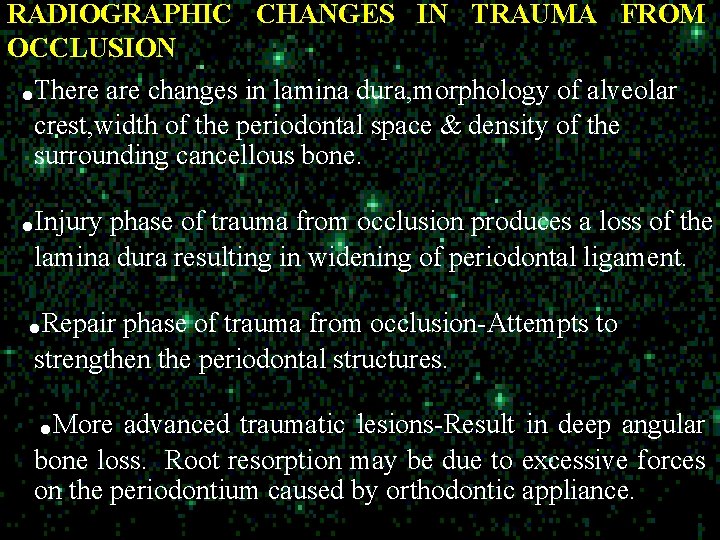 RADIOGRAPHIC CHANGES IN TRAUMA FROM OCCLUSION

• There are changes in lamina dura,morphology of alveolar crest,width of the periodontal space & density of the surrounding cancellous bone.

• Injury phase of trauma from occlusion produces a loss of the lamina dura resulting in widening of periodontal ligament.

• Repair phase of trauma from occlusion-Attempts to strengthen the periodontal structures.

• More advanced traumatic lesions-Result in deep angular bone loss. Root resorption may be due to excessive forces on the periodontium caused by orthodontic appliance.